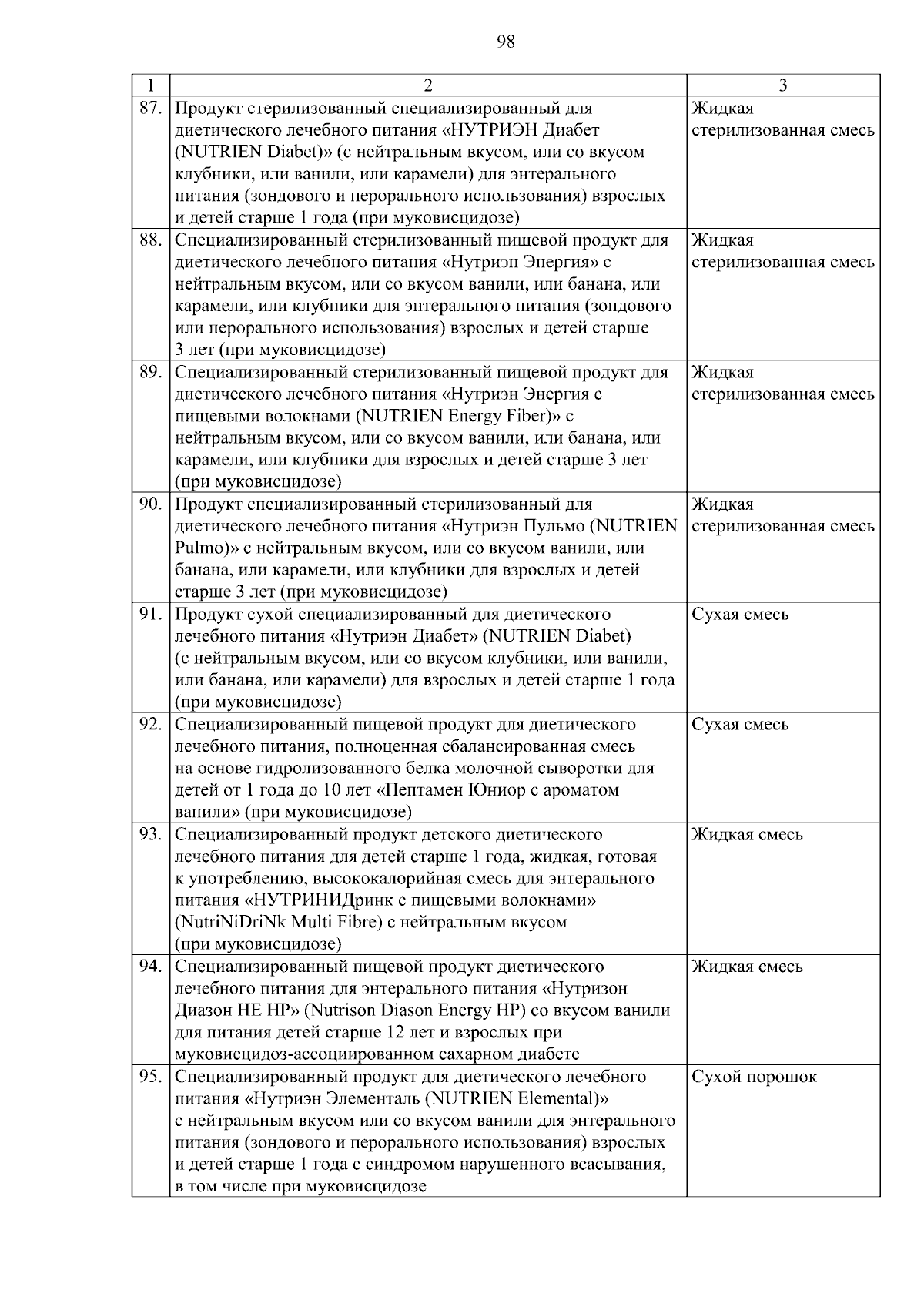 98

| 1 | 2 | 3 |
|---|---|---|
| 87. | Продукт стерилизованный специализированный для диетического лечебного питания «НУТРИЭН Диабет (NUTRIEN Diabet)» (с нейтральным вкусом, или со вкусом клубники, или ванили, или карамели) для энтерального питания (зондового и перорального использования) взрослых и детей старше 1 года (при муковисцидозе) | Жидкая стерилизованная смесь |
| 88. | Специализированный стерилизованный пищевой продукт для диетического лечебного питания «Нутриэн Энергия» с нейтральным вкусом, или со вкусом ванили, или банана, или карамели, или клубники для энтерального питания (зондового или перорального использования) взрослых и детей старше 3 лет (при муковисцидозе) | Жидкая стерилизованная смесь |
| 89. | Специализированный стерилизованный пищевой продукт для диетического лечебного питания «Нутриэн Энергия с пищевыми волокнами (NUTRIEN Energy Fiber)» с нейтральным вкусом, или со вкусом ванили, или банана, или карамели, или клубники для взрослых и детей старше 3 лет (при муковисцидозе) | Жидкая стерилизованная смесь |
| 90. | Продукт специализированный стерилизованный для диетического лечебного питания «Нутриэн Пульмо (NUTRIEN Pulmo)» с нейтральным вкусом, или со вкусом ванили, или банана, или карамели, или клубники для взрослых и детей старше 3 лет (при муковисцидозе) | Жидкая стерилизованная смесь |
| 91. | Продукт сухой специализированный для диетического лечебного питания «Нутриэн Диабет» (NUTRIEN Diabet) (с нейтральным вкусом, или со вкусом клубники, или ванили, или банана, или карамели) для взрослых и детей старше 1 года (при муковисцидозе) | Сухая смесь |
| 92. | Специализированный пищевой продукт для диетического лечебного питания, полноценная сбалансированная смесь на основе гидролизованного белка молочной сыворотки для детей от 1 года до 10 лет «Пептамен Юниор с ароматом ванили» (при муковисцидозе) | Сухая смесь |
| 93. | Специализированный продукт детского диетического лечебного питания для детей старше 1 года, жидкая, готовая к употреблению, высококалорийная смесь для энтерального питания «НУТРИНИДринк с пищевыми волокнами» (NutriNiDriNk Multi Fibre) с нейтральным вкусом (при муковисцидозе) | Жидкая смесь |
| 94. | Специализированный пищевой продукт диетического лечебного питания для энтерального питания «Нутризон Диазон НЕ НР» (Nutrison Diason Energy HP) со вкусом ванили для питания детей старше 12 лет и взрослых при муковисцидоз-ассоциированном сахарном диабете | Жидкая смесь |
| 95. | Специализированный продукт для диетического лечебного питания «Нутриэн Элементаль (NUTRIEN Elemental)» с нейтральным вкусом или со вкусом ванили для энтерального питания (зондового и перорального использования) взрослых и детей старше 1 года с синдромом нарушенного всасывания, в том числе при муковисцидозе | Сухой порошок |